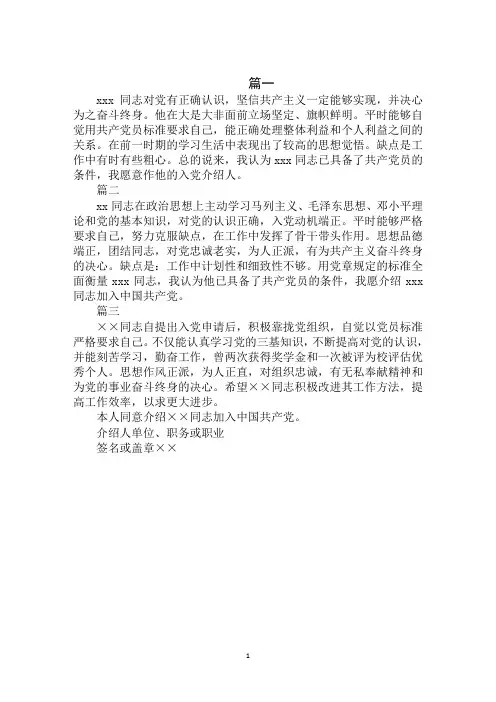 篇一

xxx 同志对党有正确认识，坚信共产主义一定能够实现，并决心为之奋斗终身。他在大是大非面前立场坚定、旗帜鲜明。平时能够自觉用共产党员标准要求自己，能正确处理整体利益和个人利益之间的关系。在前一时期的学习生活中表现出了较高的思想觉悟。缺点是工作中有时有些粗心。总的说来，我认为 xxx 同志已具备了共产党员的条件，我愿意作他的入党介绍人。

篇二

xx 同志在政治思想上主动学习马列主义、毛泽东思想、邓小平理论和党的基本知识，对党的认识正确，入党动机端正。平时能够严格要求自己，努力克服缺点，在工作中发挥了骨干带头作用。思想品德端正，团结同志，对党忠诚老实，为人正派，有为共产主义奋斗终身的决心。缺点是：工作中计划性和细致性不够。用党章规定的标准全面衡量 xxx 同志，我认为他已具备了共产党员的条件，我愿介绍 xxx 同志加入中国共产党。

篇三

××同志自提出入党申请后，积极靠拢党组织，自觉以党员标准严格要求自己。不仅能认真学习党的三基知识，不断提高对党的认识，并能刻苦学习，勤奋工作，曾两次获得奖学金和一次被评为校评估优秀个人。思想作风正派，为人正直，对组织忠诚，有无私奉献精神和为党的事业奋斗终身的决心。希望××同志积极改进其工作方法，提高工作效率，以求更大进步。

本人同意介绍××同志加入中国共产党。

介绍人单位、职务或职业

签名或盖章××

1